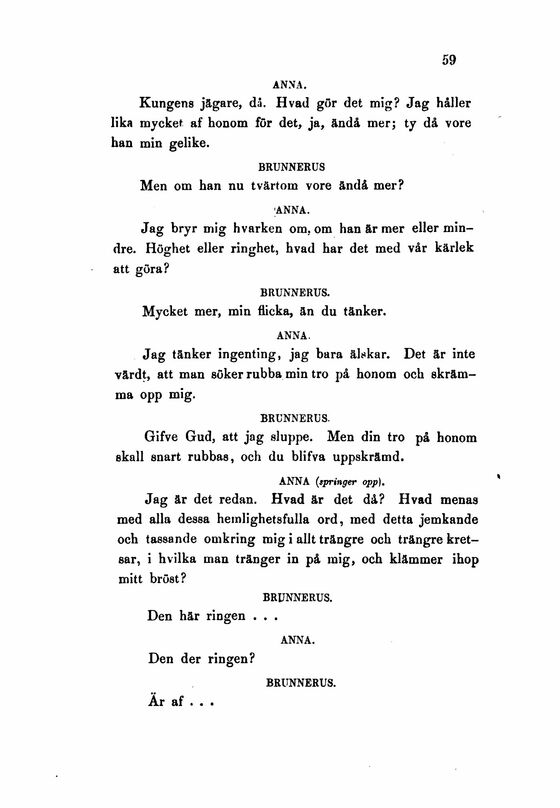 59

ANNA.

Kungens jägare, då. Hvad gör det mig? Jag håller lika mycket af honom för det, ja, ändå mer; ty då vore han min gelike.

BRUNNERUS

Men om han nu tvärtom vore ändå mer?

ANNA.

Jag bryr mig hvarken om, om han är mer eller mindre. Höghet eller ringhet, hvad har det med vår kärlek att göra?

BRUNNERUS.

Mycket mer, min flicka, än du tänker.

ANNA.

Jag tänker ingenting, jag bara älskar. Det är inte värdt, att man söker rubba min tro på honom och skrämma opp mig.

BRUNNERUS.

Gifve Gud, att jag sluppe. Men din tro på honom skall snart rubbas, och du blifva uppskrämd.

ANNA (springer opp).

Jag är det redan. Hvad är det då? Hvad menas med alla dessa hemlighetsfulla ord, med detta jemkande och tassande omkring mig i allt trängre och trängre kretsar, i hvilka man tränger in på mig, och klämmer ihop mitt bröst?

BRUNNERUS.

Den här ringen . . .

ANNA.

Den der ringen?

BRUNNERUS.

Är af . . .